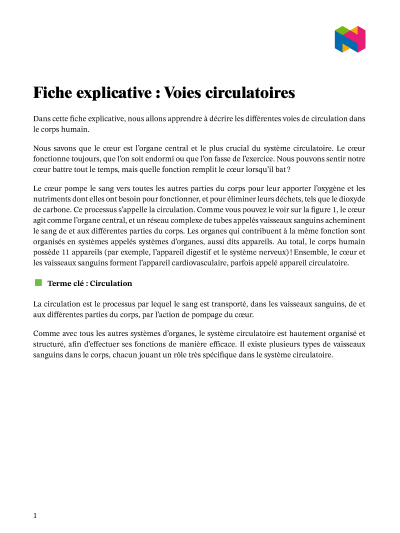 Fiche explicative : Voies circulatoires

Dans cette fiche explicative, nous allons apprendre à décrire les différentes voies de circulation dans le corps humain.

Nous savons que le cœur est l'organe central et le plus crucial du système circulatoire. Le cœur fonctionne toujours, que l'on soit endormi ou que l'on fasse de l'exercice. Nous pouvons sentir notre cœur battre tout le temps, mais quelle fonction remplit le cœur lorsqu'il bat ?

Le cœur pompe le sang vers toutes les autres parties du corps pour leur apporter l'oxygène et les nutriments dont elles ont besoin pour fonctionner, et pour éliminer leurs déchets, tels que le dioxyde de carbone. Ce processus s'appelle la circulation. Comme vous pouvez le voir sur la figure 1, le cœur agit comme l'organe central, et un réseau complexe de tubes appelés vaisseaux sanguins acheminent le sang de et aux différentes parties du corps. Les organes qui contribuent à la même fonction sont organisés en systèmes appelés systèmes d'organes, aussi dits appareils. Au total, le corps humain possède 11 appareils (par exemple, l'appareil digestif et le système nerveux) ! Ensemble, le cœur et les vaisseaux sanguins forment l'appareil cardiovasculaire, parfois appelé appareil circulatoire.

Terme clé : Circulation

La circulation est le processus par lequel le sang est transporté, dans les vaisseaux sanguins, de et aux différentes parties du corps, par l'action de pompage du cœur.

Comme avec tous les autres systèmes d'organes, le système circulatoire est hautement organisé et structuré, afin d'effectuer ses fonctions de manière efficace. Il existe plusieurs types de vaisseaux sanguins dans le corps, chacun jouant un rôle très spécifique dans le système circulatoire.

1